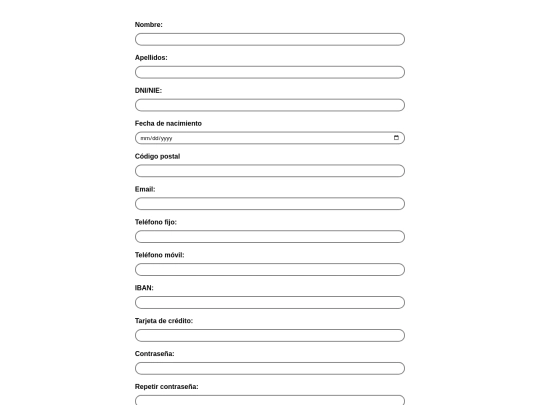 Nombre:

Apellidos:

DNI/NIE:

Fecha de nacimiento

mm/dd/yyyy

Código postal

Email:

Teléfono fijo:

Teléfono móvil:

IBAN:

Tarjeta de crédito:

Contraseña:

Repetir contraseña: